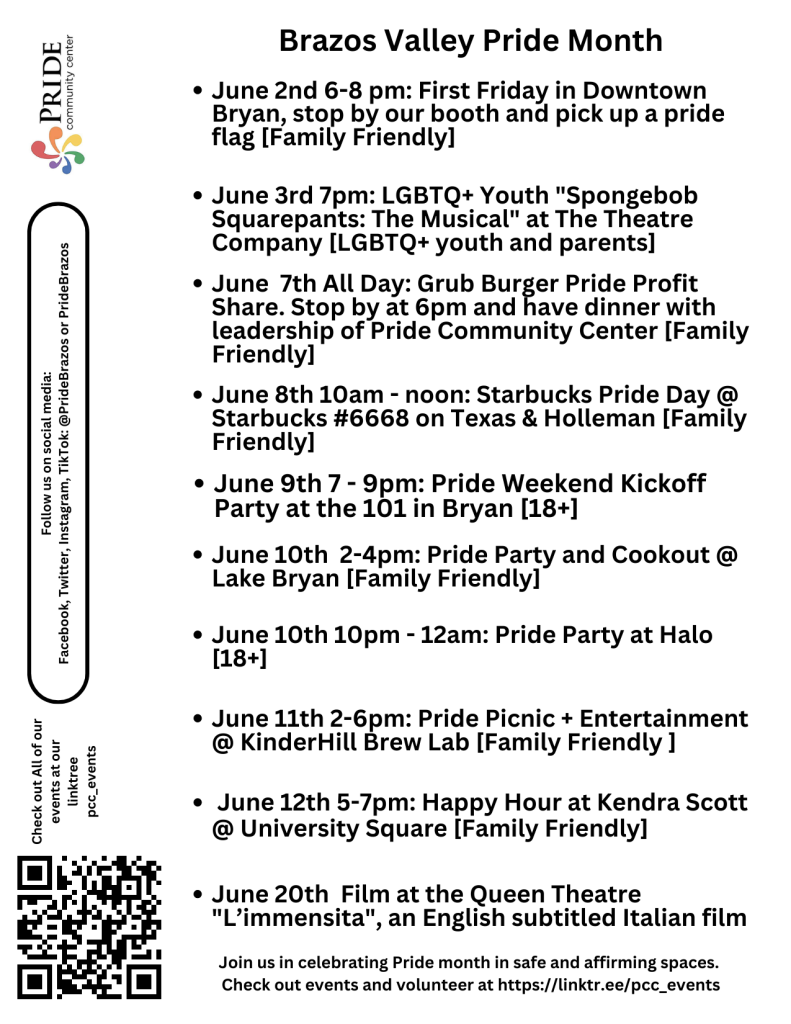 PRIDE
community center

Follow us on social media:
Facebook, Twitter, Instagram, TikTok: @PrideBrazos or PrideBrazos

Check out All of our events at our linktree pcc_events

Brazos Valley Pride Month

• June 2nd 6-8 pm: First Friday in Downtown Bryan, stop by our booth and pick up a pride flag [Family Friendly]

• June 3rd 7pm: LGBTQ+ Youth "Spongebob Squarepants: The Musical" at The Theatre Company [LGBTQ+ youth and parents]

• June 7th All Day: Grub Burger Pride Profit Share. Stop by at 6pm and have dinner with leadership of Pride Community Center [Family Friendly]

• June 8th 10am - noon: Starbucks Pride Day @ Starbucks #6668 on Texas & Holleman [Family Friendly]

• June 9th 7 - 9pm: Pride Weekend Kickoff Party at the 101 in Bryan [18+]

• June 10th 2-4pm: Pride Party and Cookout @ Lake Bryan [Family Friendly]

• June 10th 10pm - 12am: Pride Party at Halo [18+]

• June 11th 2-6pm: Pride Picnic + Entertainment @ KinderHill Brew Lab [Family Friendly ]

• June 12th 5-7pm: Happy Hour at Kendra Scott @ University Square [Family Friendly]

• June 20th Film at the Queen Theatre "L'immensita", an English subtitled Italian film

Join us in celebrating Pride month in safe and affirming spaces. Check out events and volunteer at https://linktr.ee/pcc_events